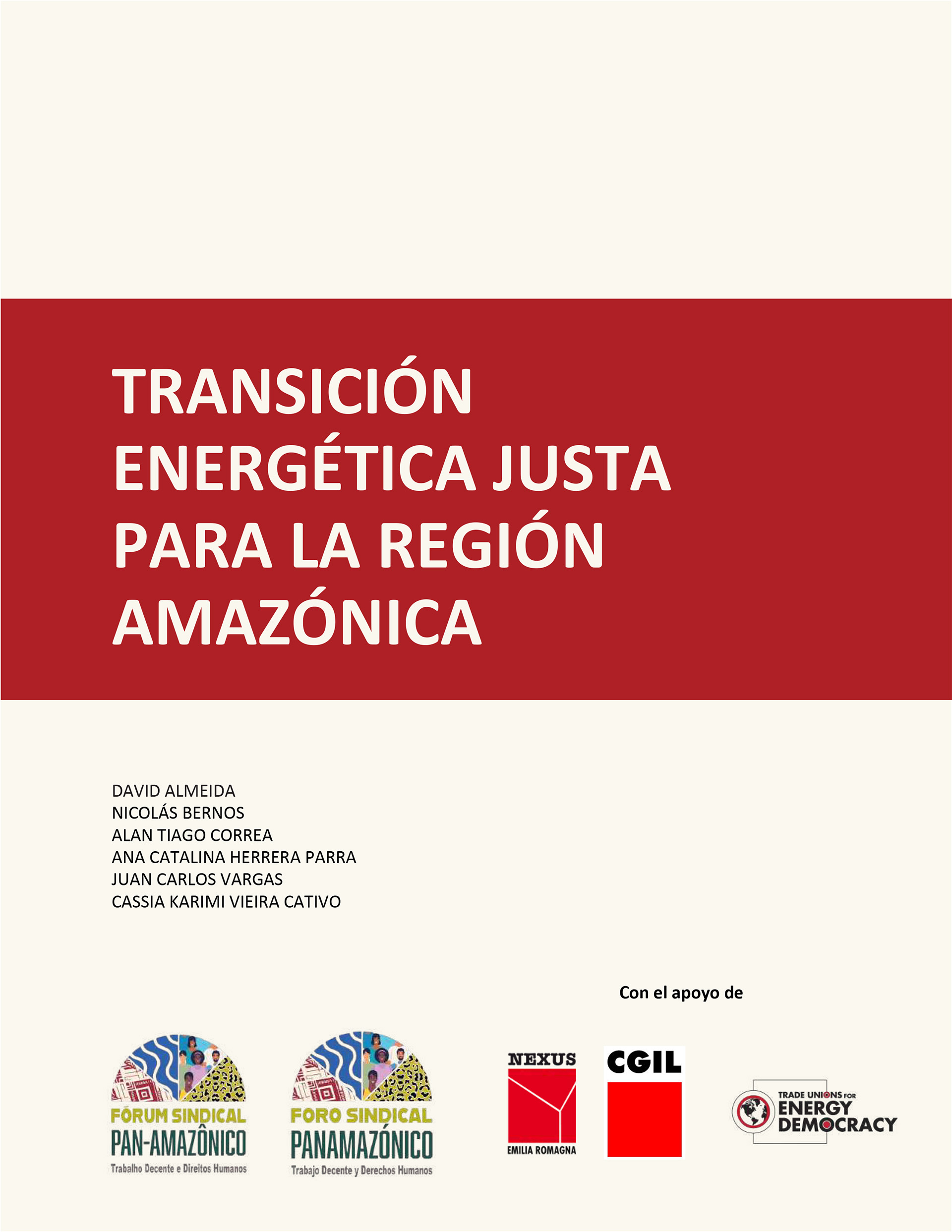 TRANSICIÓN ENERGÉTICA JUSTA PARA LA REGIÓN AMAZÓNICA

DAVID ALMEIDA
NICOLÁS BERNOS
ALAN TIAGO CORREA
ANA CATALINA HERRERA PARRA
JUAN CARLOS VARGAS
CASSIA KARIMI VIEIRA CATIVO

Con el apoyo de

FÓRUM SINDICAL PAN-AMAZÔNICO
Trabalho Decente e Direitos Humanos

FORO SINDICAL PANAMAZÓNICO
Trabajo Decente y Derechos Humanos

NEXUS
EMILIA ROMAGNA

CGIL

TRADE UNIONS FOR ENERGY DEMOCRACY